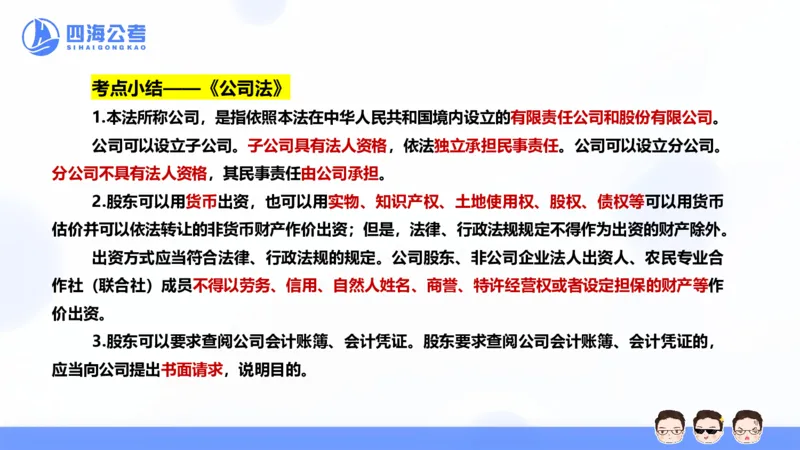 四海公考
SIHAIGONGKAO

考点小结——《公司法》

1.本法所称公司，是指依照本法在中华人民共和国境内设立的有限责任公司和股份有限公司。

公司可以设立子公司。子公司具有法人资格，依法独立承担民事责任。公司可以设立分公司。分公司不具有法人资格，其民事责任由公司承担。

2.股东可以用货币出资，也可以用实物、知识产权、土地使用权、股权、债权等可以用货币估价并可以依法转让的非货币财产作价出资；但是，法律、行政法规规定不得作为出资的财产除外。

出资方式应当符合法律、行政法规的规定。公司股东、非公司企业法人出资人、农民专业合作社（联合社）成员不得以劳务、信用、自然人姓名、商誉、特许经营权或者设定担保的财产等作价出资。

3.股东可以要求查阅公司会计账簿、会计凭证。股东要求查阅公司会计账簿、会计凭证的，应当向公司提出书面请求，说明目的。